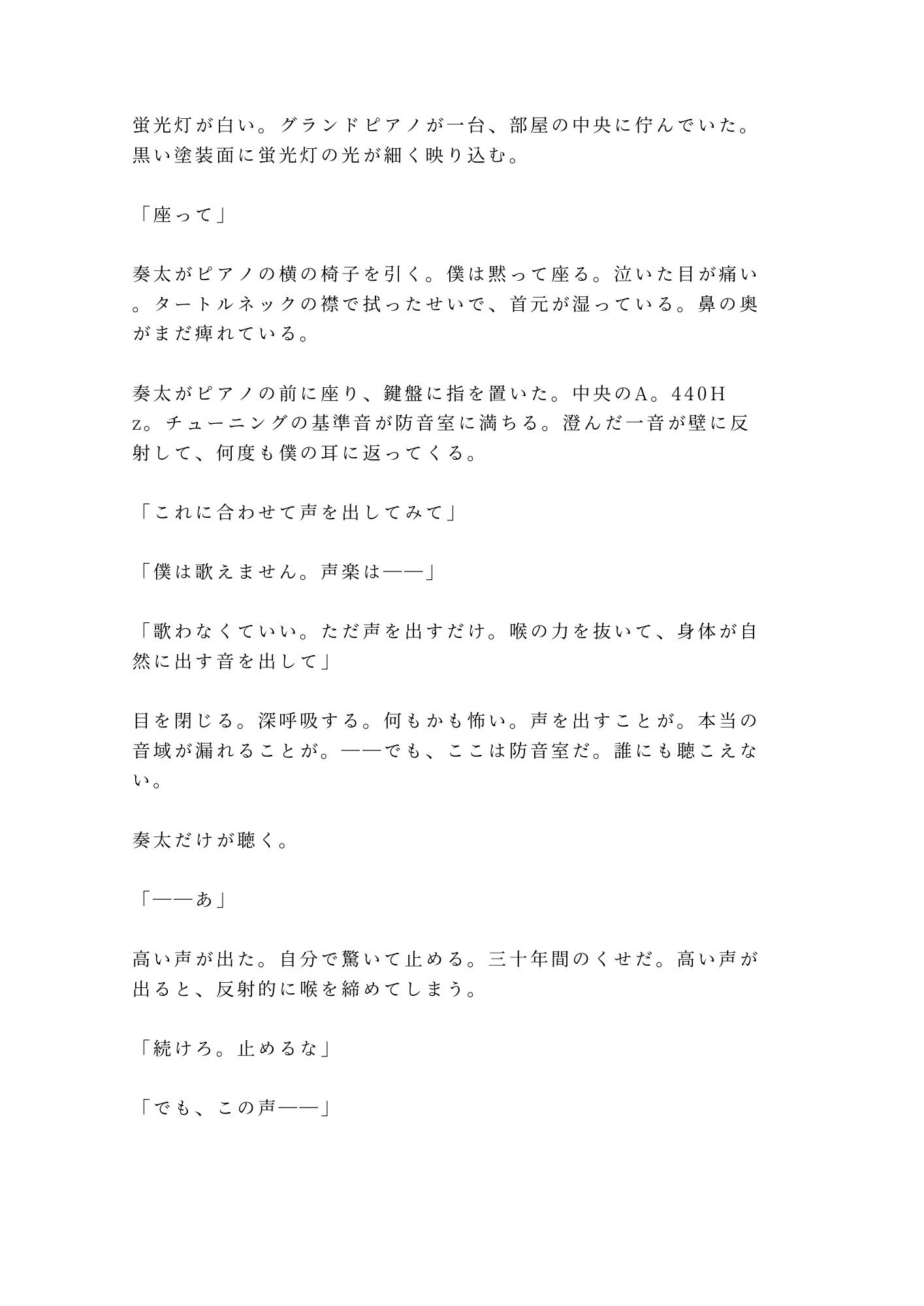 蛍光灯が白い。グランドピアノが一台、部屋の中央に佇んでいた。黒い塗装面に蛍光灯の光が細く映り込む。

「座って」

奏太がピアノの横の椅子を引く。僕は黙って座る。泣いた目が痛い。タートルネックの襟で拭ったせいで、首元が湿っている。鼻の奥がまだ痺れている。

奏太がピアノの前に座り、鍵盤に指を置いた。中央のA。440Hz。チューニングの基準音が防音室に満ちる。澄んだ一音が壁に反射して、何度も僕の耳に返ってくる。

「これに合わせて声を出してみて」

「僕は歌えません。声楽は——」

「歌わなくていい。ただ声を出すだけ。喉の力を抜いて、身体が自然に出す音を出して」

目を閉じる。深呼吸する。何もかも怖い。声を出すことが。本当の音域が漏れることが。——でも、ここは防音室だ。誰にも聴こえない。

奏太だけが聴く。

「——あ」

高い声が出た。自分で驚いて止める。三十年間のくせだ。高い声が出ると、反射的に喉を締めてしまう。

「続けろ。止めるな」

「でも、この声——」